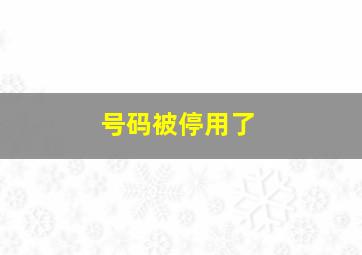 号码被停用了